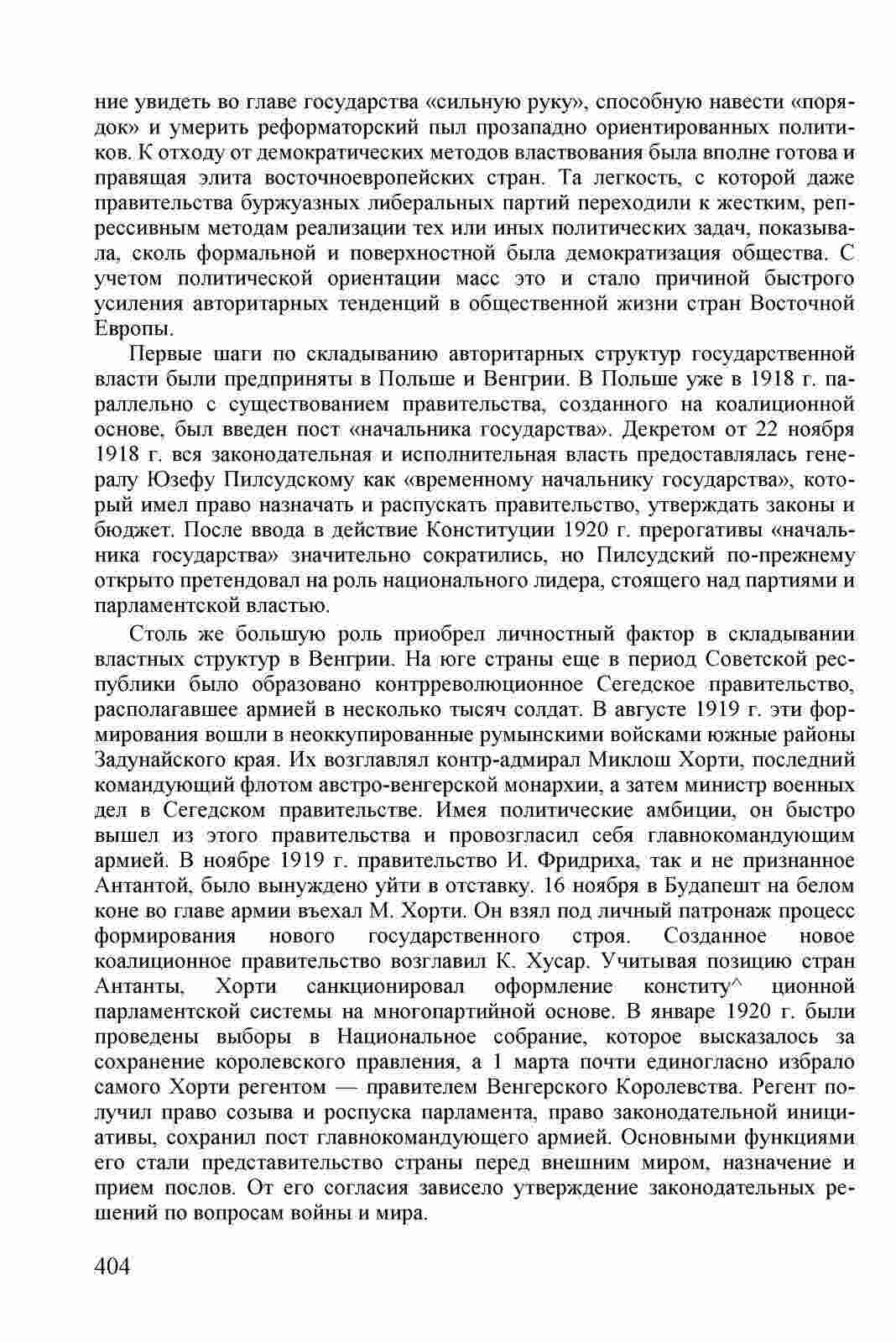 ние увидеть во главе государства «сильную руку», способную навести «порядок» и умерить реформаторский пыл прозападно ориентированных политиков. К отходу от демократических методов властвования была вполне готова и правящая элита восточноевропейских стран. Та легкость, с которой даже правительства буржуазных либеральных партий переходили к жестким, репрессивным методам реализации тех или иных политических задач, показывала, сколь формальной и поверхностной была демократизация общества. С учетом политической ориентации масс это и стало причиной быстрого усиления авторитарных тенденций в общественной жизни стран Восточной Европы.

Первые шаги по складыванию авторитарных структур государственной власти были предприняты в Польше и Венгрии. В Польше уже в 1918 г. параллельно с существованием правительства, созданного на коалиционной основе, был введен пост «начальника государства». Декретом от 22 ноября 1918 г. вся законодательная и исполнительная власть предоставлялась генералу Юзефу Пилсудскому как «временному начальнику государства», который имел право назначать и распускать правительство, утверждать законы и бюджет. После ввода в действие Конституции 1920 г. прерогативы «начальника государства» значительно сократились, но Пилсудский по-прежнему открыто претендовал на роль национального лидера, стоящего над партиями и парламентской властью.

Столь же большую роль приобрел личностный фактор в складывании властных структур в Венгрии. На юге страны еще в период Советской республики было образовано контрреволюционное Сегедское правительство, располагавшее армией в несколько тысяч солдат. В августе 1919 г. эти формирования вошли в неоккупированные румынскими войсками южные районы Задунайского края. Их возглавлял контр-адмирал Миклош Хорти, последний командующий флотом австро-венгерской монархии, а затем министр военных дел в Сегедском правительстве. Имея политические амбиции, он быстро вышел из этого правительства и провозгласил себя главнокомандующим армией. В ноябре 1919 г. правительство И. Фридриха, так и не признанное Антантой, было вынуждено уйти в отставку. 16 ноября в Будапешт на белом коне во главе армии въехал М. Хорти. Он взял под личный патронаж процесс формирования нового государственного строя. Созданное новое коалиционное правительство возглавил К. Хусар. Учитывая позицию стран Антанты, Хорти санкционировал оформление конститу^ ционной парламентской системы на многопартийной основе. В январе 1920 г. были проведены выборы в Национальное собрание, которое высказалось за сохранение королевского правления, а 1 марта почти единогласно избрало самого Хорти регентом — правителем Венгерского Королевства. Регент получил право созыва и роспуска парламента, право законодательной инициативы, сохранил пост главнокомандующего армией. Основными функциями его стали представительство страны перед внешним миром, назначение и прием послов. От его согласия зависело утверждение законодательных решений по вопросам войны и мира.

404